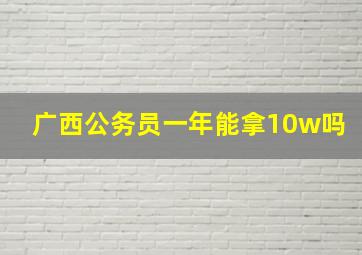 广西公务员一年能拿10w吗